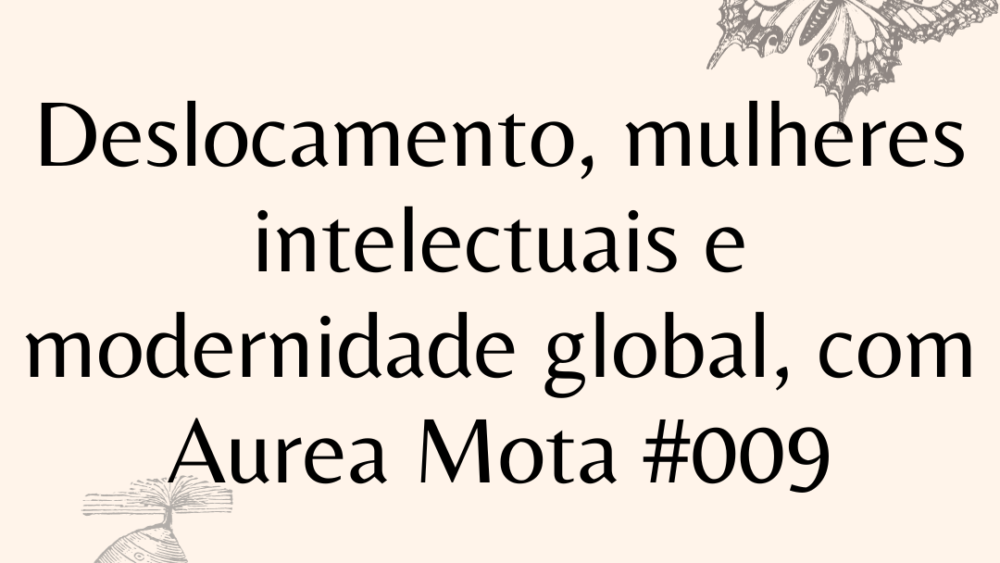 Deslocamento, mulheres intelectuais e modernidade global, com Aurea Mota #009